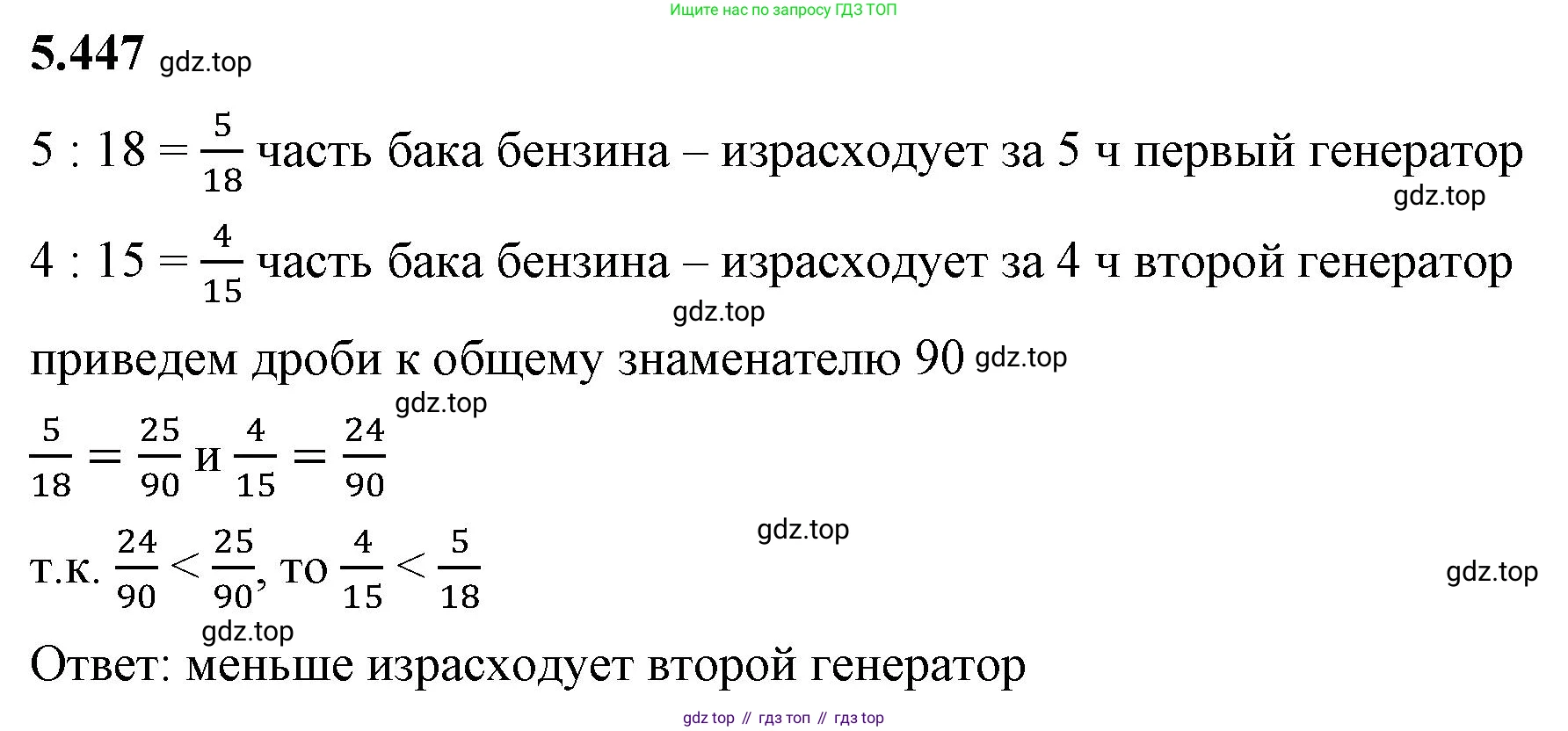 Ищите нас по запросу ГДЗ ТОП

**5.447** gdz.top

$5 : 18 = \frac{5}{18}$ часть бака бензина – израсходует за 5 ч первый генератор

gdz.top

$4 : 15 = \frac{4}{15}$ часть бака бензина – израсходует за 4 ч второй генератор

gdz.top

приведем дроби к общему знаменателю 90 gdz.top

gdz.top

$\frac{5}{18} = \frac{25}{90}$ и $\frac{4}{15} = \frac{24}{90}$

gdz.top

т.к. $\frac{24}{90} < \frac{25}{90}$, то $\frac{4}{15} < \frac{5}{18}$

gdz.top

gdz.top

Ответ: меньше израсходует второй генератор

gdz top // гдз топ // гдз top